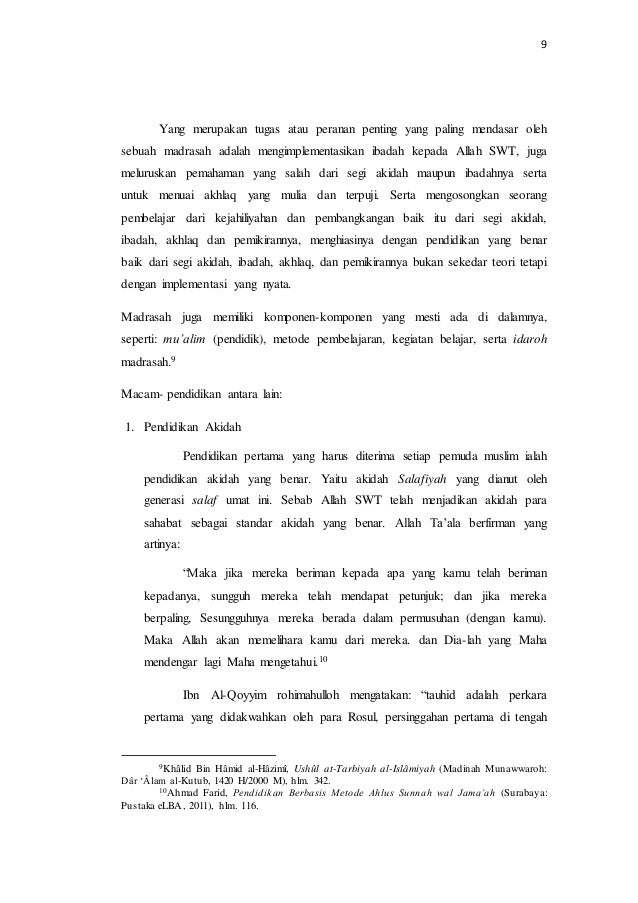 9

Yang merupakan tugas atau peranan penting yang paling mendasar oleh sebuah madrasah adalah mengimplementasikan ibadah kepada Allah SWT, juga meluruskan pemahaman yang salah dari segi akidah maupun ibadahnya serta untuk menuai akhlaq yang mulia dan terpuji. Serta mengosongkan seorang pembelajar dari kejahiliyahan dan pembangkangan baik itu dari segi akidah, ibadah, akhlaq dan pemikirannya, menghiasinya dengan pendidikan yang benar baik dari segi akidah, ibadah, akhlaq, dan pemikirannya bukan sekedar teori tetapi dengan implementasi yang nyata.

Madrasah juga memiliki komponen-komponen yang mesti ada di dalamnya, seperti: mu'alim (pendidik), metode pembelajaran, kegiatan belajar, serta idaroh madrasah.$^{9}$

Macam- pendidikan antara lain:

1. Pendidikan Akidah

Pendidikan pertama yang harus diterima setiap pemuda muslim ialah pendidikan akidah yang benar. Yaitu akidah Salafiyah yang dianut oleh generasi salaf umat ini. Sebab Allah SWT telah menjadikan akidah para sahabat sebagai standar akidah yang benar. Allah Ta'ala berfirman yang artinya:

"Maka jika mereka beriman kepada apa yang kamu telah beriman kepadanya, sungguh mereka telah mendapat petunjuk; dan jika mereka berpaling, Sesungguhnya mereka berada dalam permusuhan (dengan kamu). Maka Allah akan memelihara kamu dari mereka. dan Dia-lah yang Maha mendengar lagi Maha mengetahui.$^{10}$

Ibn Al-Qoyyim rohimahulloh mengatakan: "tauhid adalah perkara pertama yang didakwahkan oleh para Rosul, persinggahan pertama di tengah

$^{9}$Khâlid Bin Hâmid al-Hâzimî, Ushûl at-Tarbiyah al-Islâmiyah (Madinah Munawwaroh: Dâr 'Âlam al-Kutub, 1420 H/2000 M), hlm. 342.
$^{10}$Ahmad Farid, Pendidikan Berbasis Metode Ahlus Sunnah wal Jama'ah (Surabaya: Pustaka eLBA, 2011), hlm. 116.